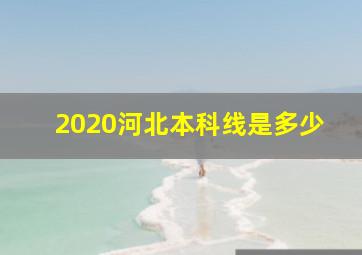 2020河北本科线是多少